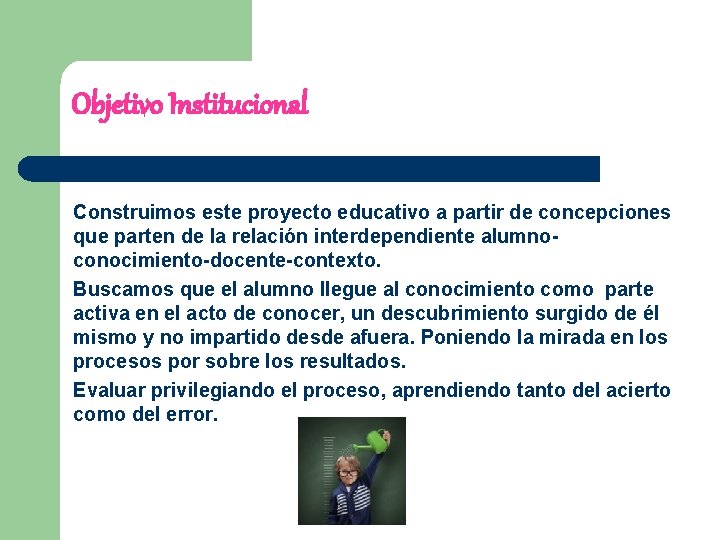 Objetivo Institucional

Construimos este proyecto educativo a partir de concepciones que parten de la relación interdependiente alumno-conocimiento-docente-contexto.

Buscamos que el alumno llegue al conocimiento como parte activa en el acto de conocer, un descubrimiento surgido de él mismo y no impartido desde afuera. Poniendo la mirada en los procesos por sobre los resultados.

Evaluar privilegiando el proceso, aprendiendo tanto del acierto como del error.